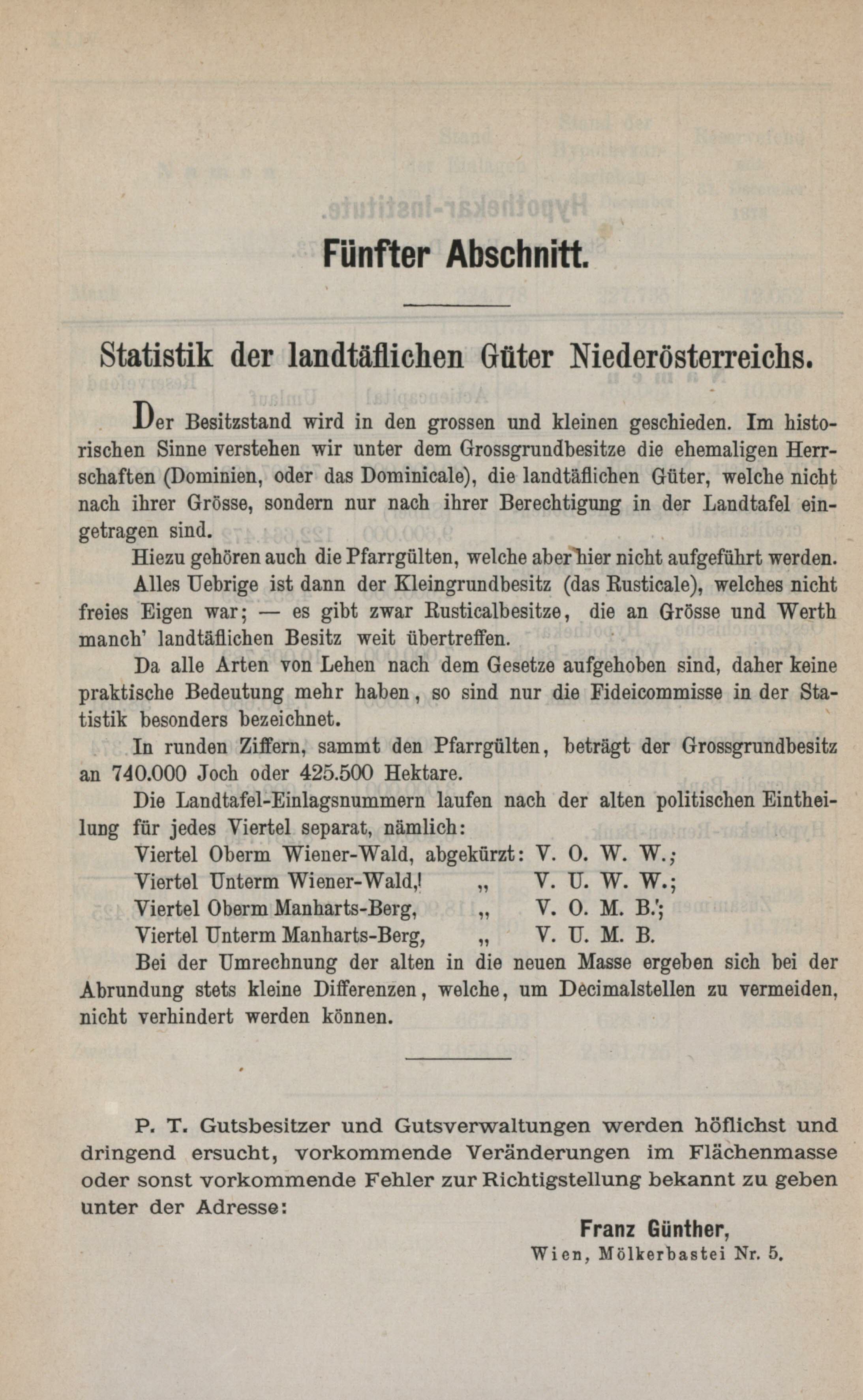 Fünfter Abschnitt.

Statistik der landtäflichen Güter Niederösterreichs.

Der Besitzstand wird in den grossen und kleinen geschieden. Im historischen Sinne verstehen wir unter dem Grossgrundbesitze die ehemaligen Herrschaften (Dominien, oder das Dominicale), die landtäflichen Güter, welche nicht nach ihrer Grösse, sondern nur nach ihrer Berechtigung in der Landtafel eingetragen sind.

Hiezu gehören auch die Pfarrgülten, welche aber hier nicht aufgeführt werden.

Alles Uebrige ist dann der Kleingrundbesitz (das Rusticale), welches nicht freies Eigen war; — es gibt zwar Rusticalbesitze, die an Grösse und Werth manch' landtäflichen Besitz weit übertreffen.

Da alle Arten von Lehen nach dem Gesetze aufgehoben sind, daher keine praktische Bedeutung mehr haben, so sind nur die Fideicommisse in der Statistik besonders bezeichnet.

In runden Ziffern, sammt den Pfarrgülten, beträgt der Grossgrundbesitz an 740.000 Joch oder 425.500 Hektare.

Die Landtafel-Einlagsnummern laufen nach der alten politischen Eintheilung für jedes Viertel separat, nämlich:

Viertel Oberm Wiener-Wald, abgekürzt: V. O. W. W.;
Viertel Unterm Wiener-Wald,! „ V. U. W. W.;
Viertel Oberm Manharts-Berg, „ V. O. M. B.';
Viertel Unterm Manharts-Berg, „ V. U. M. B.

Bei der Umrechnung der alten in die neuen Masse ergeben sich bei der Abrundung stets kleine Differenzen, welche, um Decimalstellen zu vermeiden, nicht verhindert werden können.

P. T. Gutsbesitzer und Gutsverwaltungen werden höflichst und dringend ersucht, vorkommende Veränderungen im Flächenmasse oder sonst vorkommende Fehler zur Richtigstellung bekannt zu geben unter der Adresse:

Franz Günther,
Wien, Mölkerbastei Nr. 5.